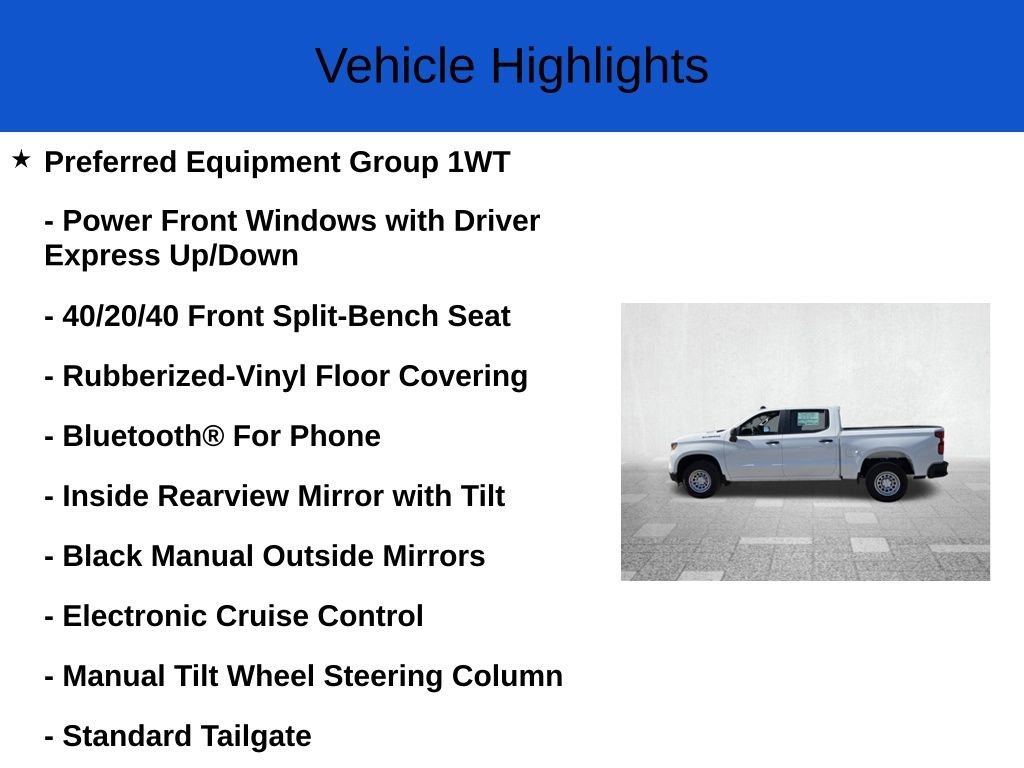 Vehicle Highlights

★ Preferred Equipment Group 1WT

- Power Front Windows with Driver Express Up/Down

- 40/20/40 Front Split-Bench Seat

- Rubberized-Vinyl Floor Covering

- Bluetooth® For Phone

- Inside Rearview Mirror with Tilt

- Black Manual Outside Mirrors

- Electronic Cruise Control

- Manual Tilt Wheel Steering Column

- Standard Tailgate